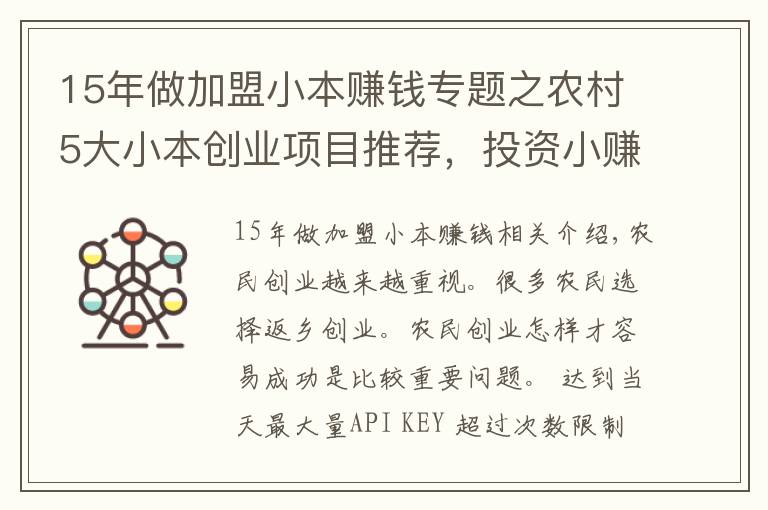 15年做加盟小本赚钱专题之农村5大小本创业项目推荐，投资小赚

15年做加盟小本赚钱相关介绍，农民创业越来越重视。很多农民选择返乡创业。农民创业怎样才容易成功是比较重要问题。 达到当天最大量API KEY 超过次数限制